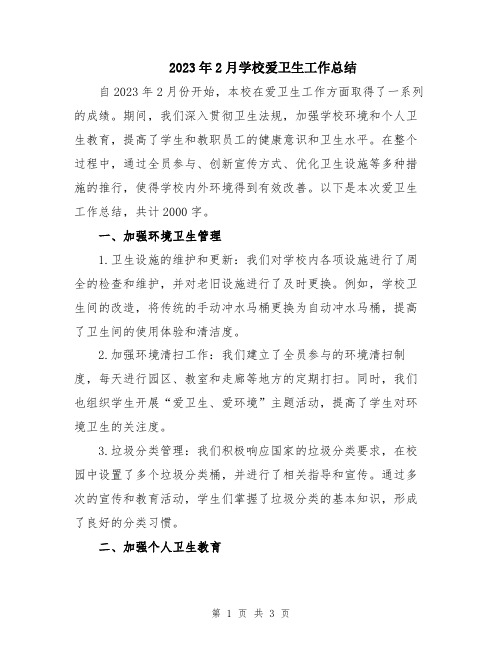 2023年2月学校爱卫生工作总结

自2023年2月份开始，本校在爱卫生工作方面取得了一系列的成绩。期间，我们深入贯彻卫生法规，加强学校环境和个人卫生教育，提高了学生和教职员工的健康意识和卫生水平。在整个过程中，通过全员参与、创新宣传方式、优化卫生设施等多种措施的推行，使得学校内外环境得到有效改善。以下是本次爱卫生工作总结，共计2000字。

一、加强环境卫生管理

1.卫生设施的维护和更新：我们对学校内各项设施进行了周全的检查和维护，并对老旧设施进行了及时更换。例如，学校卫生间的改造，将传统的手动冲水马桶更换为自动冲水马桶，提高了卫生间的使用体验和清洁度。

2.加强环境清扫工作：我们建立了全员参与的环境清扫制度，每天进行园区、教室和走廊等地方的定期打扫。同时，我们也组织学生开展“爱卫生、爱环境”主题活动，提高了学生对环境卫生的关注度。

3.垃圾分类管理：我们积极响应国家的垃圾分类要求，在校园中设置了多个垃圾分类桶，并进行了相关指导和宣传。通过多次的宣传和教育活动，学生们掌握了垃圾分类的基本知识，形成了良好的分类习惯。

二、加强个人卫生教育

第 1 页 共 3 页